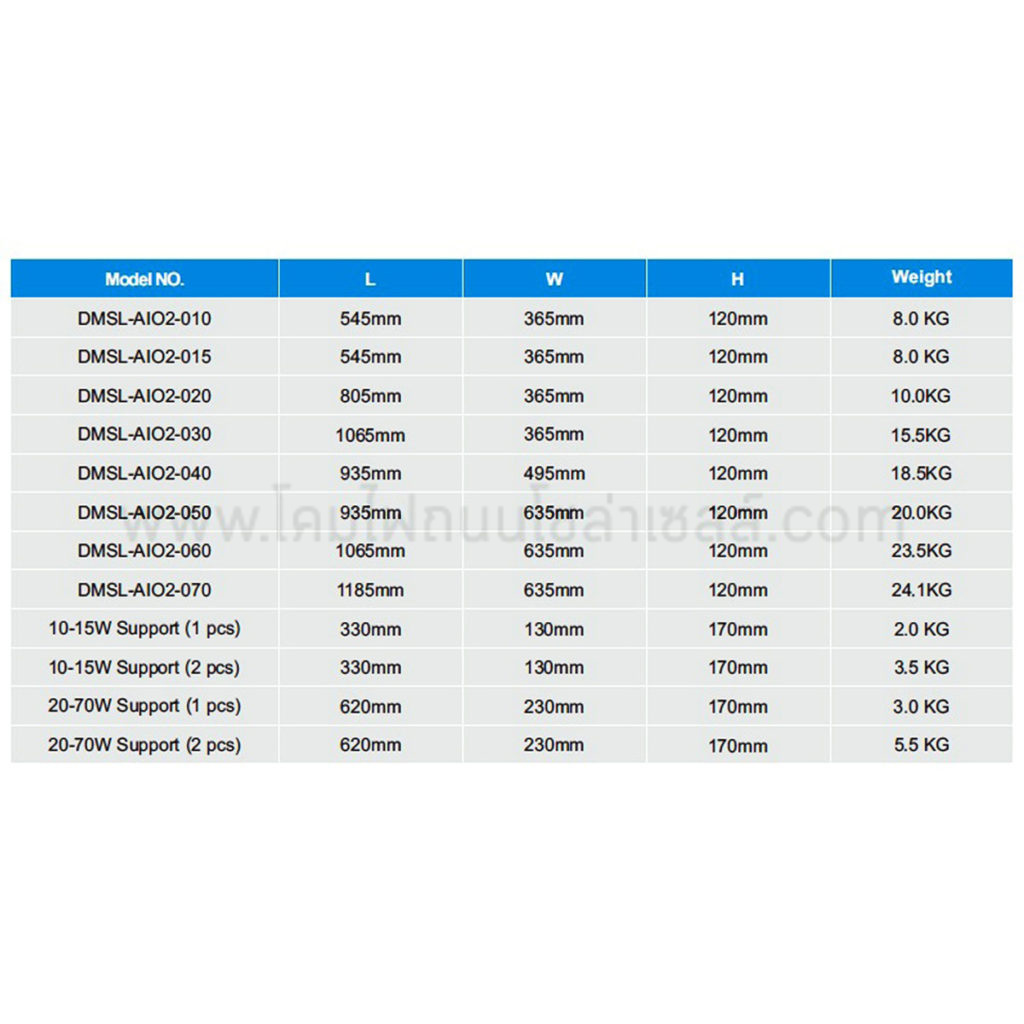 | Model NO. | L | W | H | Weight |
|---|---|---|---|---|
| DMSL-AIO2-010 | 545mm | 365mm | 120mm | 8.0 KG |
| DMSL-AIO2-015 | 545mm | 365mm | 120mm | 8.0 KG |
| DMSL-AIO2-020 | 805mm | 365mm | 120mm | 10.0KG |
| DMSL-AIO2-030 | 1065mm | 365mm | 120mm | 15.5KG |
| DMSL-AIO2-040 | 935mm | 495mm | 120mm | 18.5KG |
| DMSL-AIO2-050 | 935mm | 635mm | 120mm | 20.0KG |
| DMSL-AIO2-060 | 1065mm | 635mm | 120mm | 23.5KG |
| DMSL-AIO2-070 | 1185mm | 635mm | 120mm | 24.1KG |
| 10-15W Support (1 pcs) | 330mm | 130mm | 170mm | 2.0 KG |
| 10-15W Support (2 pcs) | 330mm | 130mm | 170mm | 3.5 KG |
| 20-70W Support (1 pcs) | 620mm | 230mm | 170mm | 3.0 KG |
| 20-70W Support (2 pcs) | 620mm | 230mm | 170mm | 5.5 KG |

www.โคมไฟถนนโซล่าเซลล์.com